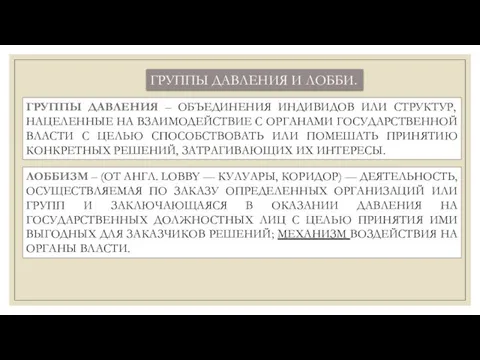 ГРУППЫ ДАВЛЕНИЯ И ЛОББИ.

ГРУППЫ ДАВЛЕНИЯ – ОБЪЕДИНЕНИЯ ИНДИВИДОВ ИЛИ СТРУКТУР, НАЦЕЛЕННЫЕ НА ВЗАИМОДЕЙСТВИЕ С ОРГАНАМИ ГОСУДАРСТВЕННОЙ ВЛАСТИ С ЦЕЛЬЮ СПОСОБСТВОВАТЬ ИЛИ ПОМЕШАТЬ ПРИНЯТИЮ КОНКРЕТНЫХ РЕШЕНИЙ, ЗАТРАГИВАЮЩИХ ИХ ИНТЕРЕСЫ.

ЛОББИЗМ – (ОТ АНГЛ. LOBBY — КУЛУАРЫ, КОРИДОР) — ДЕЯТЕЛЬНОСТЬ, ОСУЩЕСТВЛЯЕМАЯ ПО ЗАКАЗУ ОПРЕДЕЛЕННЫХ ОРГАНИЗАЦИЙ ИЛИ ГРУПП И ЗАКЛЮЧАЮЩАЯСЯ В ОКАЗАНИИ ДАВЛЕНИЯ НА ГОСУДАРСТВЕННЫХ ДОЛЖНОСТНЫХ ЛИЦ С ЦЕЛЬЮ ПРИНЯТИЯ ИМИ ВЫГОДНЫХ ДЛЯ ЗАКАЗЧИКОВ РЕШЕНИЙ; МЕХАНИЗМ ВОЗДЕЙСТВИЯ НА ОРГАНЫ ВЛАСТИ.